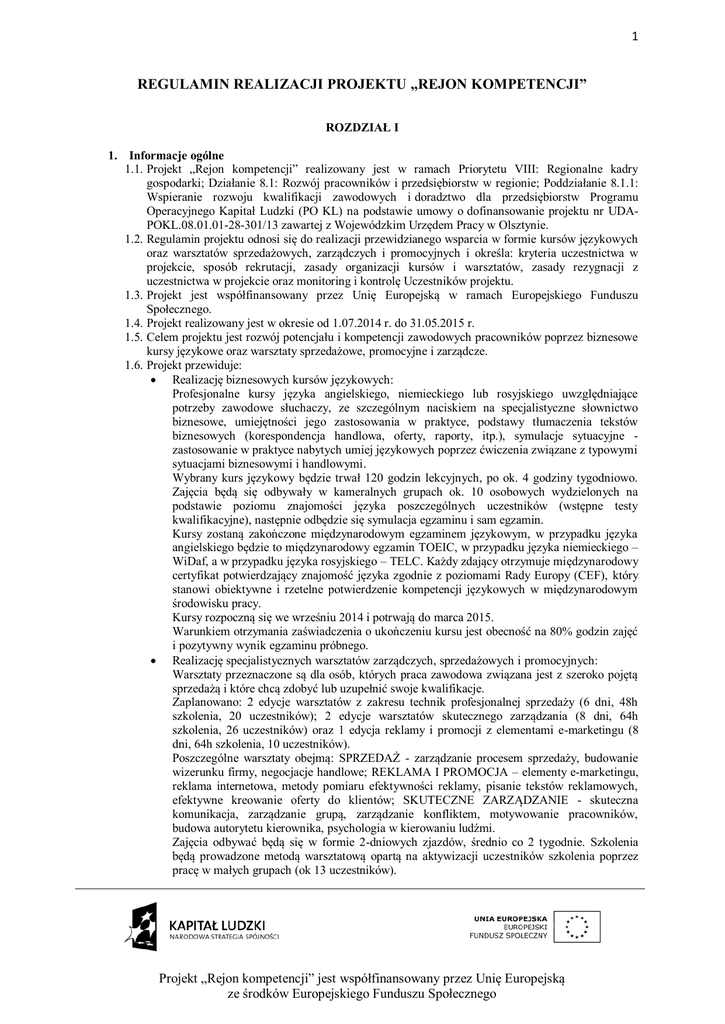 1

REGULAMIN REALIZACJI PROJEKTU „REJON KOMPETENCJI”

ROZDZIAŁ I

1. Informacje ogólne

1.1. Projekt „Rejon kompetencji” realizowany jest w ramach Priorytetu VIII: Regionalne kadry gospodarki; Działanie 8.1: Rozwój pracowników i przedsiębiorstw w regionie; Poddziałanie 8.1.1: Wspieranie rozwoju kwalifikacji zawodowych i doradztwo dla przedsiębiorstw Programu Operacyjnego Kapitał Ludzki (PO KL) na podstawie umowy o dofinansowanie projektu nr UDA-POKL.08.01.01-28-301/13 zawartej z Wojewódzkim Urzędem Pracy w Olsztynie.

1.2. Regulamin projektu odnosi się do realizacji przewidzianego wsparcia w formie kursów językowych oraz warsztatów sprzedażowych, zarządczych i promocyjnych i określa: kryteria uczestnictwa w projekcie, sposób rekrutacji, zasady organizacji kursów i warsztatów, zasady rezygnacji z uczestnictwa w projekcie oraz monitoring i kontrolę Uczestników projektu.

1.3. Projekt jest współfinansowany przez Unię Europejską w ramach Europejskiego Funduszu Społecznego.

1.4. Projekt realizowany jest w okresie od 1.07.2014 r. do 31.05.2015 r.

1.5. Celem projektu jest rozwój potencjału i kompetencji zawodowych pracowników poprzez biznesowe kursy językowe oraz warsztaty sprzedażowe, promocyjne i zarządcze.

1.6. Projekt przewiduje:

• Realizację biznesowych kursów językowych:
Profesjonalne kursy języka angielskiego, niemieckiego lub rosyjskiego uwzględniające potrzeby zawodowe słuchaczy, ze szczególnym naciskiem na specjalistyczne słownictwo biznesowe, umiejętności jego zastosowania w praktyce, podstawy tłumaczenia tekstów biznesowych (korespondencja handlowa, oferty, raporty, itp.), symulacje sytuacyjne - zastosowanie w praktyce nabytych umiej językowych poprzez ćwiczenia związane z typowymi sytuacjami biznesowymi i handlowymi.
Wybrany kurs językowy będzie trwał 120 godzin lekcyjnych, po ok. 4 godziny tygodniowo. Zajęcia będą się odbywały w kameralnych grupach ok. 10 osobowych wydzielonych na podstawie poziomu znajomości języka poszczególnych uczestników (wstępne testy kwalifikacyjne), następnie odbędzie się symulacja egzaminu i sam egzamin.
Kursy zostaną zakończone międzynarodowym egzaminem językowym, w przypadku języka angielskiego będzie to międzynarodowy egzamin TOEIC, w przypadku języka niemieckiego – WiDaf, a w przypadku języka rosyjskiego – TELC. Każdy zdający otrzymuje międzynarodowy certyfikat potwierdzający znajomość języka zgodnie z poziomami Rady Europy (CEF), który stanowi obiektywne i rzetelne potwierdzenie kompetencji językowych w międzynarodowym środowisku pracy.
Kursy rozpoczną się we wrześniu 2014 i potrwają do marca 2015.
Warunkiem otrzymania zaświadczenia o ukończeniu kursu jest obecność na 80% godzin zajęć i pozytywny wynik egzaminu próbnego.

• Realizację specjalistycznych warsztatów zarządczych, sprzedażowych i promocyjnych:
Warsztaty przeznaczone są dla osób, których praca zawodowa związana jest z szeroko pojętą sprzedażą i które chcą zdobyć lub uzupełnić swoje kwalifikacje.
Zaplanowano: 2 edycje warsztatów z zakresu technik profesjonalnej sprzedaży (6 dni, 48h szkolenia, 20 uczestników); 2 edycje warsztatów skutecznego zarządzania (8 dni, 64h szkolenia, 26 uczestników) oraz 1 edycja reklamy i promocji z elementami e-marketingu (8 dni, 64h szkolenia, 10 uczestników).
Poszczególne warsztaty obejmą: SPRZEDAŻ - zarządzanie procesem sprzedaży, budowanie wizerunku firmy, negocjacje handlowe; REKLAMA I PROMOCJA – elementy e-marketingu, reklama internetowa, metody pomiaru efektywności reklamy, pisanie tekstów reklamowych, efektywne kreowanie oferty do klientów; SKUTECZNE ZARZĄDZANIE - skuteczna komunikacja, zarządzanie grupą, zarządzanie konfliktem, motywowanie pracowników, budowa autorytetu kierownika, psychologia w kierowaniu ludźmi.
Zajęcia odbywać będą się w formie 2-dniowych zjazdów, średnio co 2 tygodnie. Szkolenia będą prowadzone metodą warsztatową opartą na aktywizacji uczestników szkolenia poprzez pracę w małych grupach (ok 13 uczestników).

KAPITAŁ LUDZKI
NARODOWA STRATEGIA SPÓJNOŚCI

UNIA EUROPEJSKA
EUROPEJSKI
FUNDUSZ SPOŁECZNY

Projekt „Rejon kompetencji” jest współfinansowany przez Unię Europejską ze środków Europejskiego Funduszu Społecznego